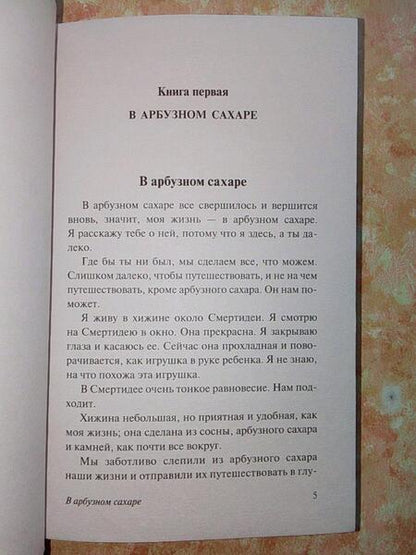 Книга первая

В АРБУЗНОМ САХАРЕ

В арбузном сахаре

В арбузном сахаре все свершилось и вершится вновь, значит, моя жизнь — в арбузном сахаре. Я расскажу тебе о ней, потому что я здесь, а ты далеко.

Где бы ты ни был, мы сделаем все, что можем. Слишком далеко, чтобы путешествовать, и не на чем путешествовать, кроме арбузного сахара. Он нам поможет.

Я живу в хижине около Смертидеи. Я смотрю на Смертидею в окно. Она прекрасна. Я закрываю глаза и касаюсь ее. Сейчас она прохладная и поворачивается, как игрушка в руке ребенка. Я не знаю, на что похожа эта игрушка.

В Смертидее очень тонкое равновесие. Нам подходит.

Хижина небольшая, но приятная и удобная, как моя жизнь; она сделана из сосны, арбузного сахара и камней, как почти все вокруг.

Мы заботливо слепили из арбузного сахара наши жизни и отправили их путешествовать в глу-

В арбузном сахаре

5